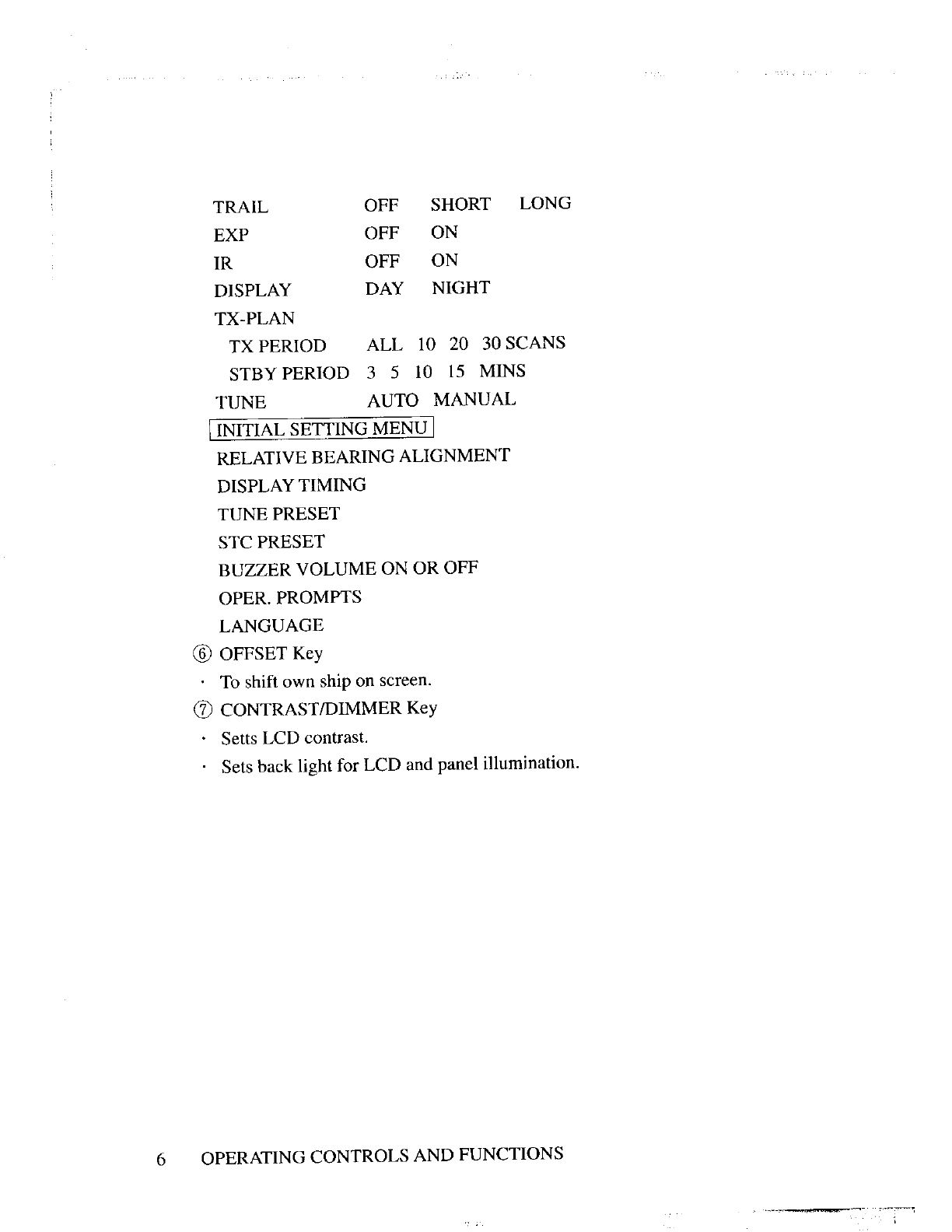 TRAIL OFF SHORT LONG
EXP OFF ON
IR OFF ON
DISPLAY DAY NIGHT
TX-PLAN
TX PERIOD ALL 10 20 30 SCANS
STBY PERIOD 3 5 10 15 MINS
TUNE AUTO MANUAL
INITIAL SETTING MENU
RELATIVE BEARING ALIGNMENT
DISPLAY TIMING
TUNE PRESET
STC PRESET
BUZZER VOLUME ON OR OFF
OPER. PROMPTS
LANGUAGE
⑥ OFFSET Key
· To shift own ship on screen.
⑦ CONTRAST/DIMMER Key
· Setts LCD contrast.
· Sets back light for LCD and panel illumination.

6 OPERATING CONTROLS AND FUNCTIONS